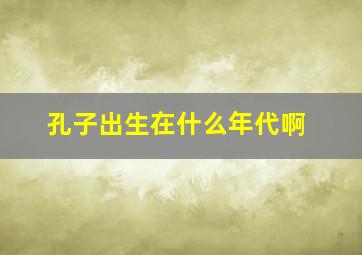 孔子出生在什么年代啊